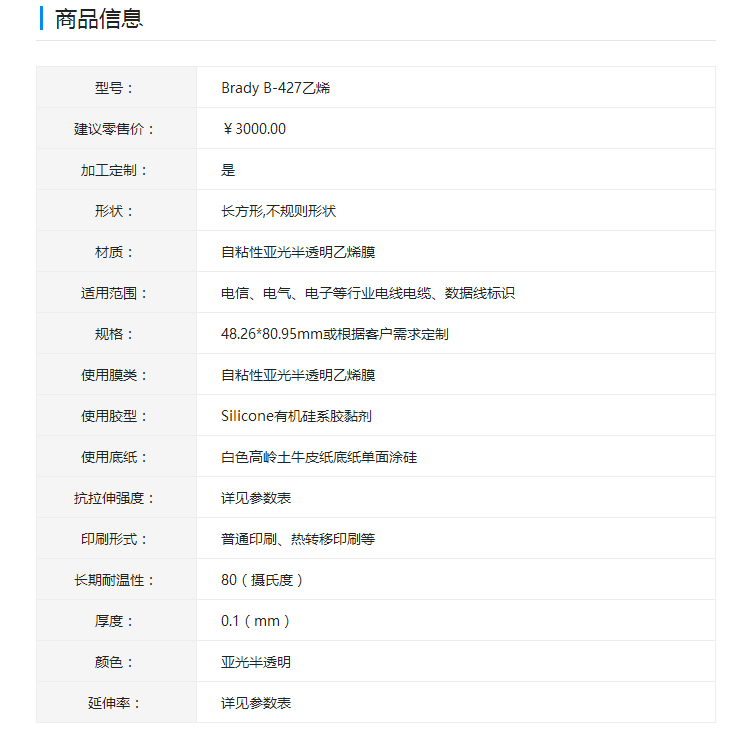 商品信息

| 型号： | Brady B-427乙烯 |
|---|---|
| 建议零售价： | ￥3000.00 |
| 加工定制： | 是 |
| 形状： | 长方形,不规则形状 |
| 材质： | 自粘性亚光半透明乙烯膜 |
| 适用范围： | 电信、电气、电子等行业电线电缆、数据线标识 |
| 规格： | 48.26*80.95mm或根据客户需求定制 |
| 使用膜类： | 自粘性亚光半透明乙烯膜 |
| 使用胶型： | Silicone有机硅系胶黏剂 |
| 使用底纸： | 白色高岭土牛皮纸底纸单面涂硅 |
| 抗拉伸强度： | 详见参数表 |
| 印刷形式： | 普通印刷、热转移印刷等 |
| 长期耐温性： | 80（摄氏度） |
| 厚度： | 0.1（mm） |
| 颜色： | 亚光半透明 |
| 延伸率： | 详见参数表 |